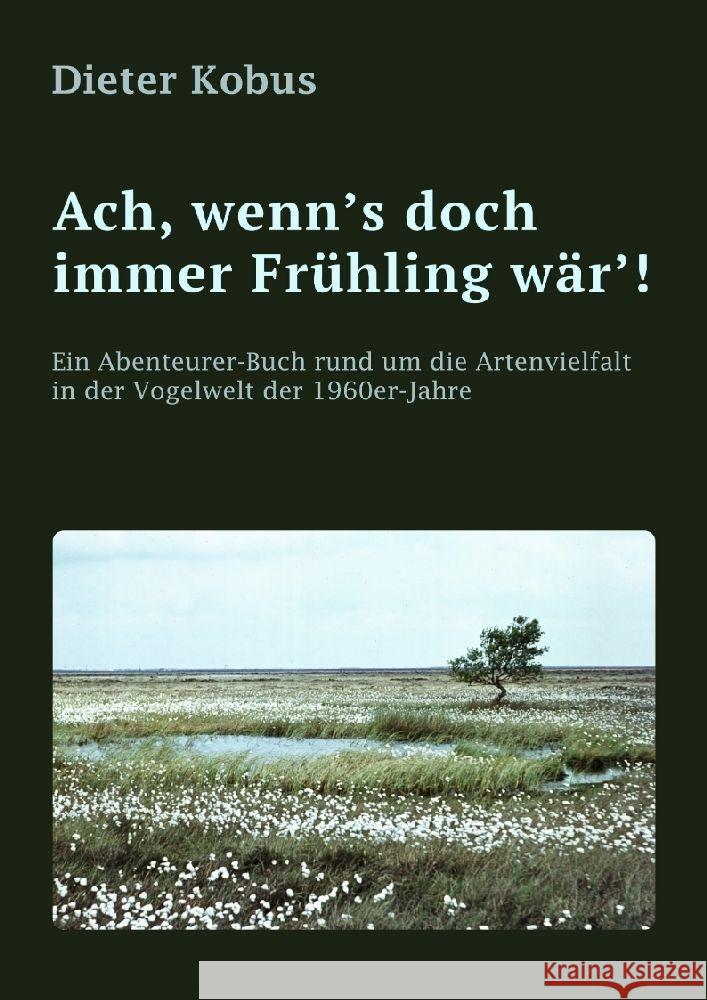 Dieter Kobus

Ach, wenn's doch immer Frühling wär'!

Ein Abenteurer-Buch rund um die Artenvielfalt in der Vogelwelt der 1960er-Jahre